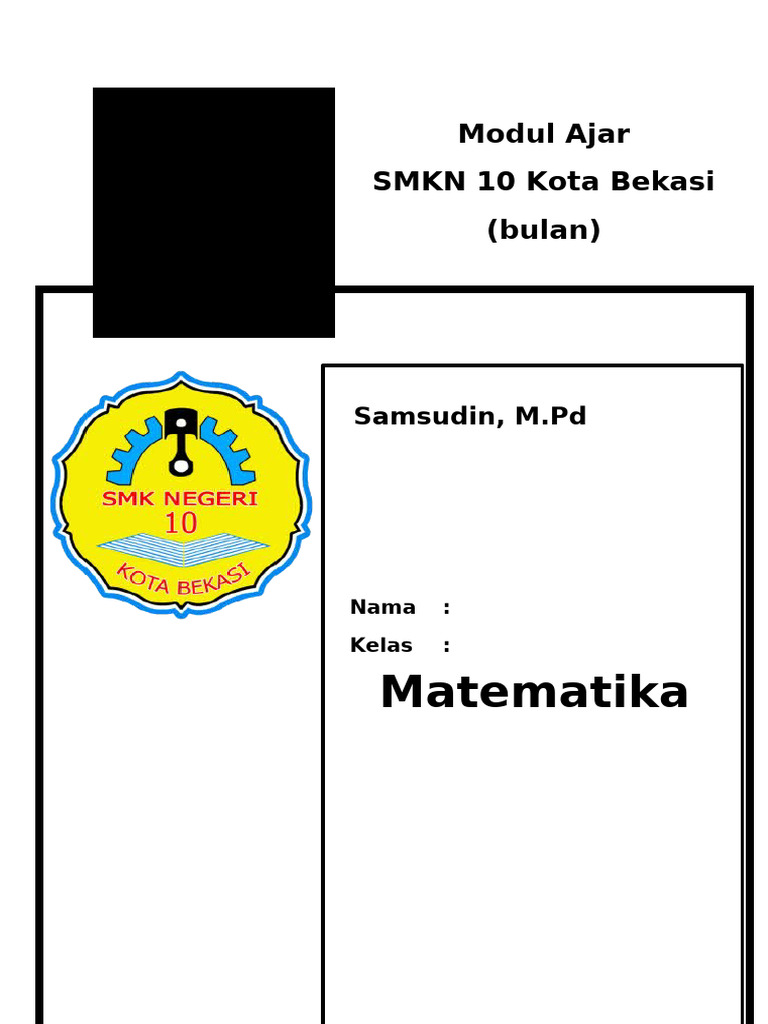 Modul Ajar
SMKN 10 Kota Bekasi
(bulan)

SMK NEGERI
10
KOTA BEKASI

Samsudin, M.Pd

Nama :
Kelas :

Matematika